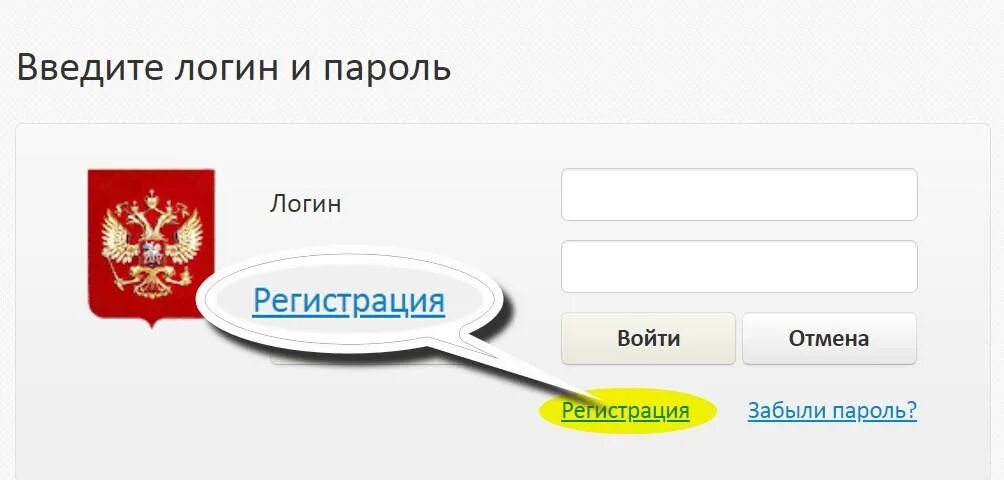 Введите логин и пароль

Логин

Регистрация

Войти

Отмена

Регистрация

Забыли пароль?